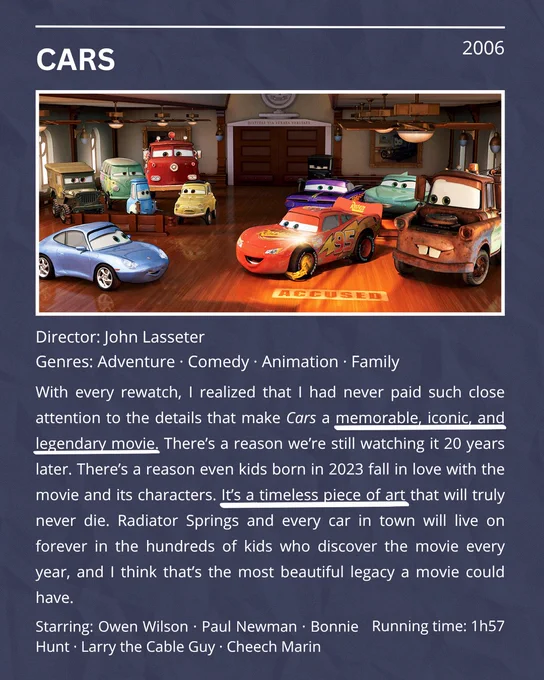 CARS

2006

ACCUSED

Director: John Lasseter

Genres: Adventure · Comedy · Animation · Family

With every rewatch, I realized that I had never paid such close attention to the details that make Cars a memorable, iconic, and legendary movie. There's a reason we're still watching it 20 years later. There's a reason even kids born in 2023 fall in love with the movie and its characters. It's a timeless piece of art that will truly never die. Radiator Springs and every car in town will live on forever in the hundreds of kids who discover the movie every year, and I think that's the most beautiful legacy a movie could have.

Starring: Owen Wilson · Paul Newman · Bonnie Hunt · Larry the Cable Guy · Cheech Marin

Running time: 1h57